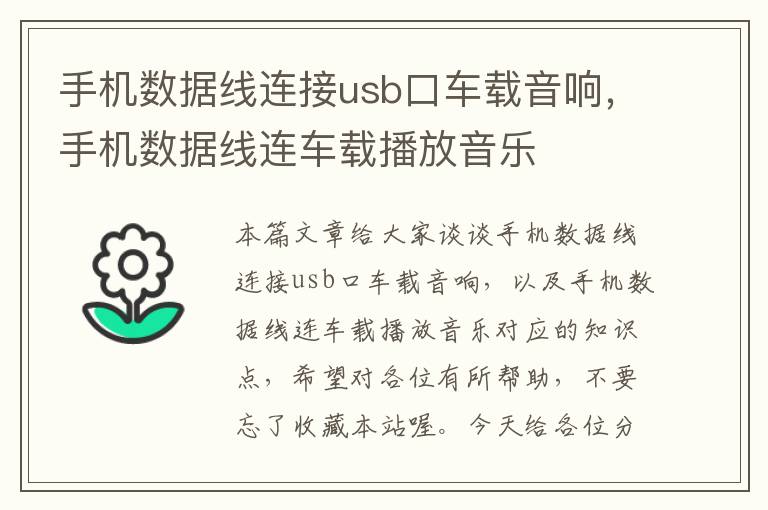 手机数据线连接usb口车载音响，手机数据线连车载播放音乐

本篇文章给大家谈谈手机数据线连接usb口车载音响，以及手机数据线连车载播放音乐对应的知识点，希望对各位有所帮助，不要忘了收藏本站喔。今天给各位分